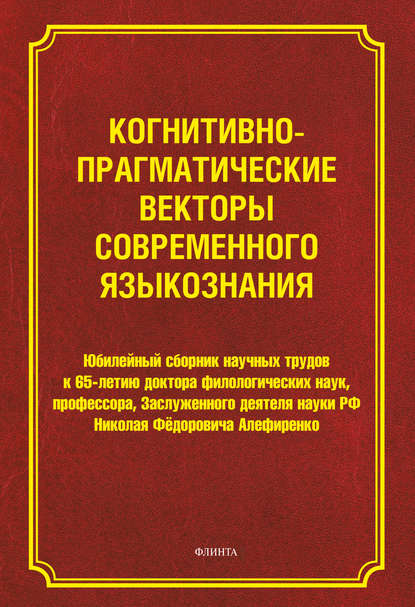 КОГНИТИВНО-ПРАГМАТИЧЕСКИЕ ВЕКТОРЫ СОВРЕМЕННОГО ЯЗЫКОЗНАНИЯ

Юбилейный сборник научных трудов к 65-летию доктора филологических наук, профессора, Заслуженного деятеля науки РФ Николая Фёдоровича Алефиренко

ФЛИНТА